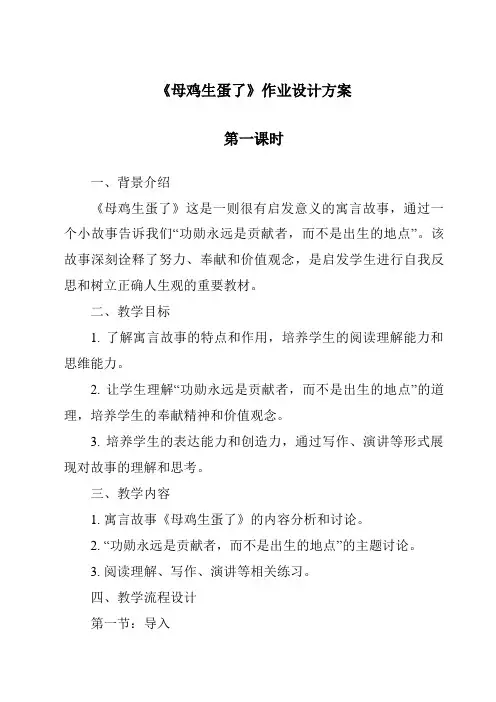 《母鸡生蛋了》作业设计方案

第一课时

一、背景介绍

《母鸡生蛋了》这是一则很有启发意义的寓言故事，通过一个小故事告诉我们“功勋永远是贡献者，而不是出生的地点”。该故事深刻诠释了努力、奉献和价值观念，是启发学生进行自我反思和树立正确人生观的重要教材。

二、教学目标

1. 了解寓言故事的特点和作用，培养学生的阅读理解能力和思维能力。

2. 让学生理解“功勋永远是贡献者，而不是出生的地点”的道理，培养学生的奉献精神和价值观念。

3. 培养学生的表达能力和创造力，通过写作、演讲等形式展现对故事的理解和思考。

三、教学内容

1. 寓言故事《母鸡生蛋了》的内容分析和讨论。

2. “功勋永远是贡献者，而不是出生的地点”的主题讨论。

3. 阅读理解、写作、演讲等相关练习。

四、教学流程设计

第一节：导入